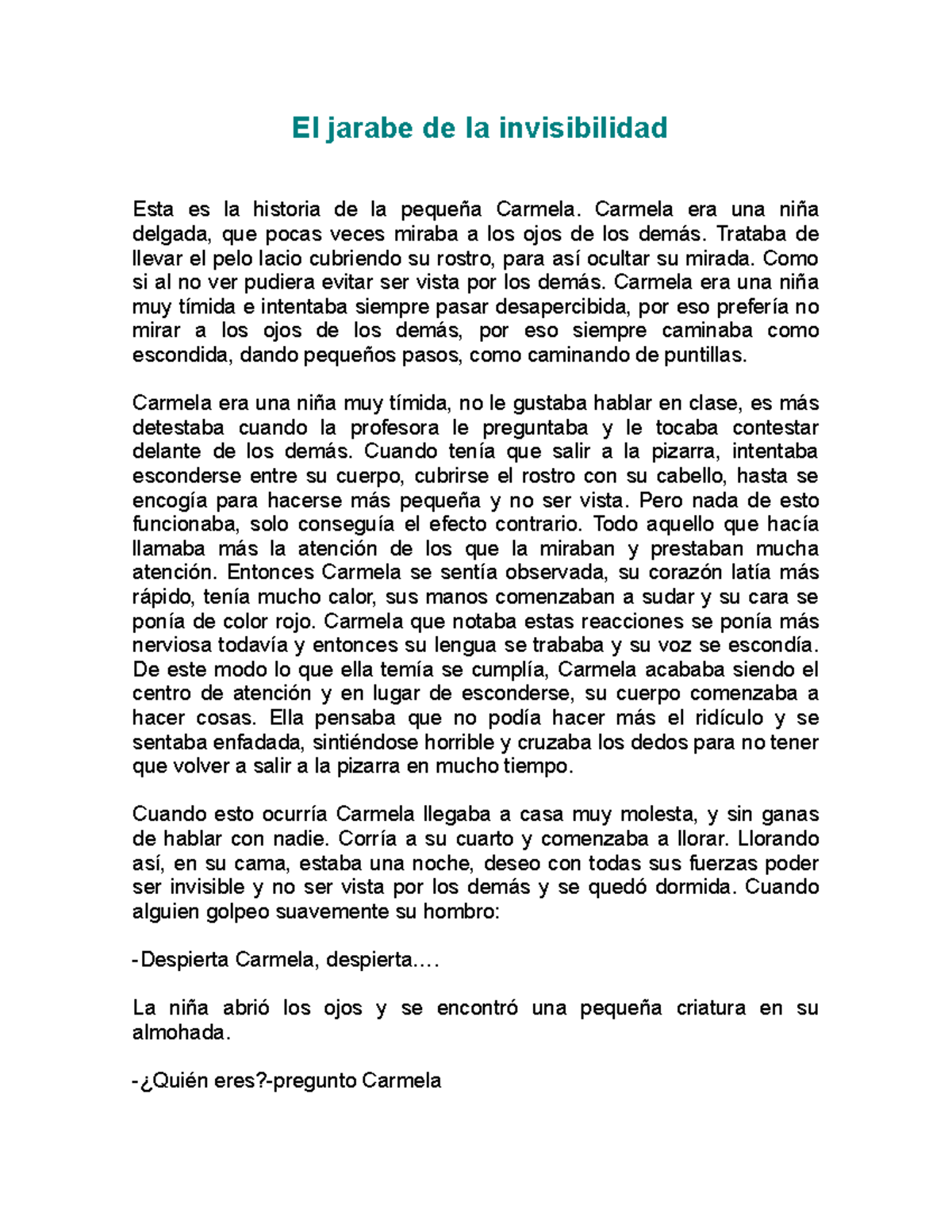 El jarabe de la invisibilidad

Esta es la historia de la pequeña Carmela. Carmela era una niña delgada, que pocas veces miraba a los ojos de los demás. Trataba de llevar el pelo lacio cubriendo su rostro, para así ocultar su mirada. Como si al no ver pudiera evitar ser vista por los demás. Carmela era una niña muy tímida e intentaba siempre pasar desapercibida, por eso prefería no mirar a los ojos de los demás, por eso siempre caminaba como escondida, dando pequeños pasos, como caminando de puntillas.

Carmela era una niña muy tímida, no le gustaba hablar en clase, es más detestaba cuando la profesora le preguntaba y le tocaba contestar delante de los demás. Cuando tenía que salir a la pizarra, intentaba esconderse entre su cuerpo, cubrirse el rostro con su cabello, hasta se encogía para hacerse más pequeña y no ser vista. Pero nada de esto funcionaba, solo conseguía el efecto contrario. Todo aquello que hacía llamaba más la atención de los que la miraban y prestaban mucha atención. Entonces Carmela se sentía observada, su corazón latía más rápido, tenía mucho calor, sus manos comenzaban a sudar y su cara se ponía de color rojo. Carmela que notaba estas reacciones se ponía más nerviosa todavía y entonces su lengua se trababa y su voz se escondía. De este modo lo que ella temía se cumplía, Carmela acababa siendo el centro de atención y en lugar de esconderse, su cuerpo comenzaba a hacer cosas. Ella pensaba que no podía hacer más el ridículo y se sentaba enfadada, sintiéndose horrible y cruzaba los dedos para no tener que volver a salir a la pizarra en mucho tiempo.

Cuando esto ocurría Carmela llegaba a casa muy molesta, y sin ganas de hablar con nadie. Corría a su cuarto y comenzaba a llorar. Llorando así, en su cama, estaba una noche, deseo con todas sus fuerzas poder ser invisible y no ser vista por los demás y se quedó dormida. Cuando alguien golpeo suavemente su hombro:

-Despierta Carmela, despierta....

La niña abrió los ojos y se encontró una pequeña criatura en su almohada.

-¿Quién eres?-pregunto Carmela